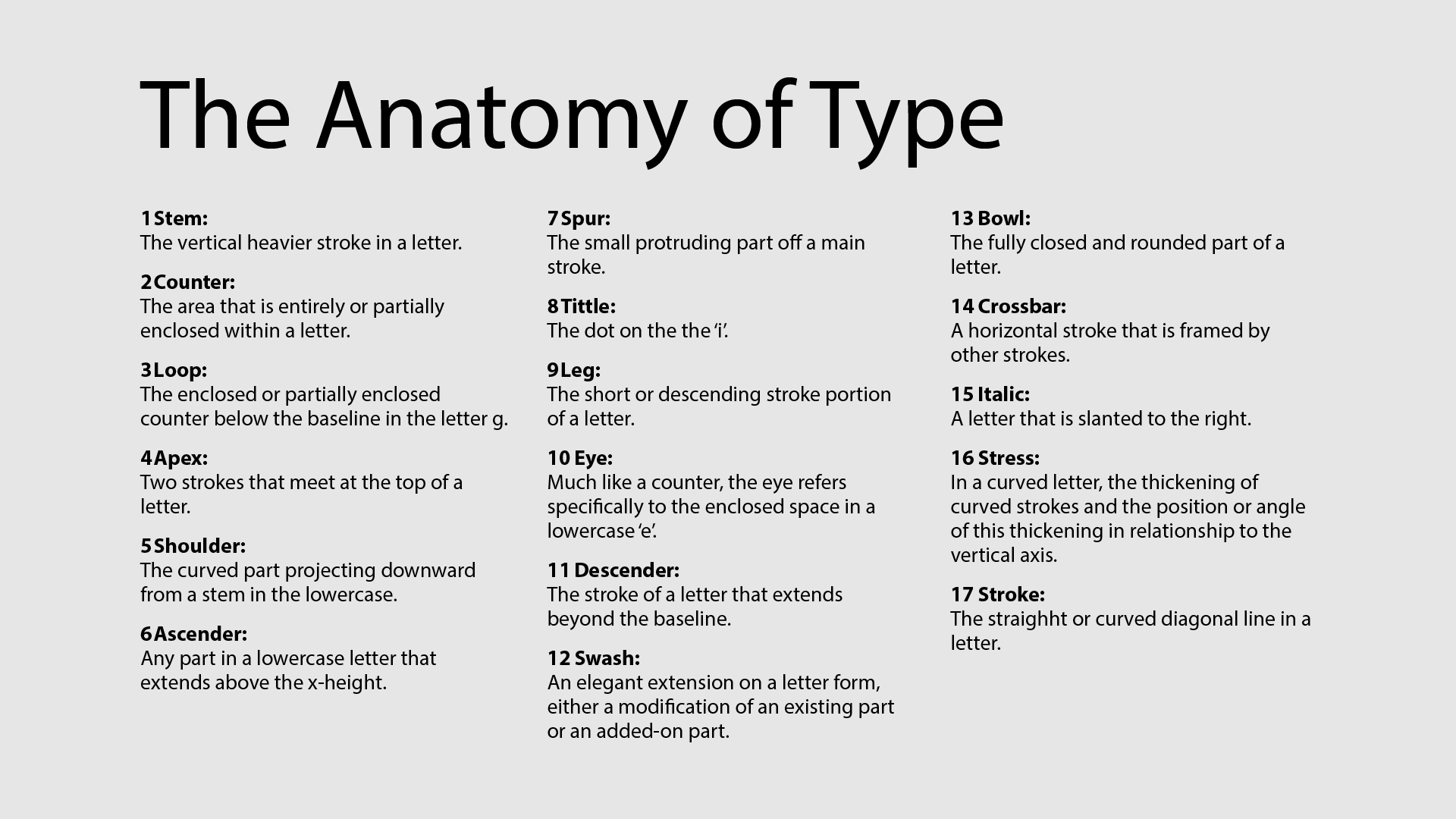 The Anatomy of Type

1 Stem:
The vertical heavier stroke in a letter.

2 Counter:
The area that is entirely or partially enclosed within a letter.

3 Loop:
The enclosed or partially enclosed counter below the baseline in the letter g.

4 Apex:
Two strokes that meet at the top of a letter.

5 Shoulder:
The curved part projecting downward from a stem in the lowercase.

6 Ascender:
Any part in a lowercase letter that extends above the x-height.

7 Spur:
The small protruding part off a main stroke.

8 Tittle:
The dot on the the 'i'.

9 Leg:
The short or descending stroke portion of a letter.

10 Eye:
Much like a counter, the eye refers specifically to the enclosed space in a lowercase 'e'.

11 Descender:
The stroke of a letter that extends beyond the baseline.

12 Swash:
An elegant extension on a letter form, either a modification of an existing part or an added-on part.

13 Bowl:
The fully closed and rounded part of a letter.

14 Crossbar:
A horizontal stroke that is framed by other strokes.

15 Italic:
A letter that is slanted to the right.

16 Stress:
In a curved letter, the thickening of curved strokes and the position or angle of this thickening in relationship to the vertical axis.

17 Stroke:
The straighht or curved diagonal line in a letter.